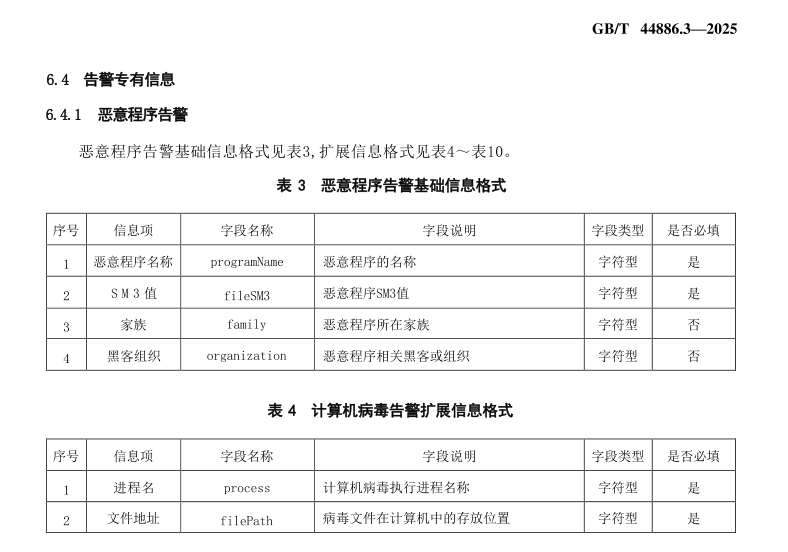 GB/T 44886.3—2025

6.4 告警专有信息

6.4.1 恶意程序告警

恶意程序告警基础信息格式见表3,扩展信息格式见表4～表10。

表 3 恶意程序告警基础信息格式

| 序号 | 信息项 | 字段名称 | 字段说明 | 字段类型 | 是否必填 |
|---|---|---|---|---|---|
| 1 | 恶意程序名称 | programName | 恶意程序的名称 | 字符型 | 是 |
| 2 | SM3值 | fileSM3 | 恶意程序SM3值 | 字符型 | 是 |
| 3 | 家族 | family | 恶意程序所在家族 | 字符型 | 否 |
| 4 | 黑客组织 | organization | 恶意程序相关黑客或组织 | 字符型 | 否 |

表 4 计算机病毒告警扩展信息格式

| 序号 | 信息项 | 字段名称 | 字段说明 | 字段类型 | 是否必填 |
|---|---|---|---|---|---|
| 1 | 进程名 | process | 计算机病毒执行进程名称 | 字符型 | 是 |
| 2 | 文件地址 | filePath | 病毒文件在计算机中的存放位置 | 字符型 | 是 |